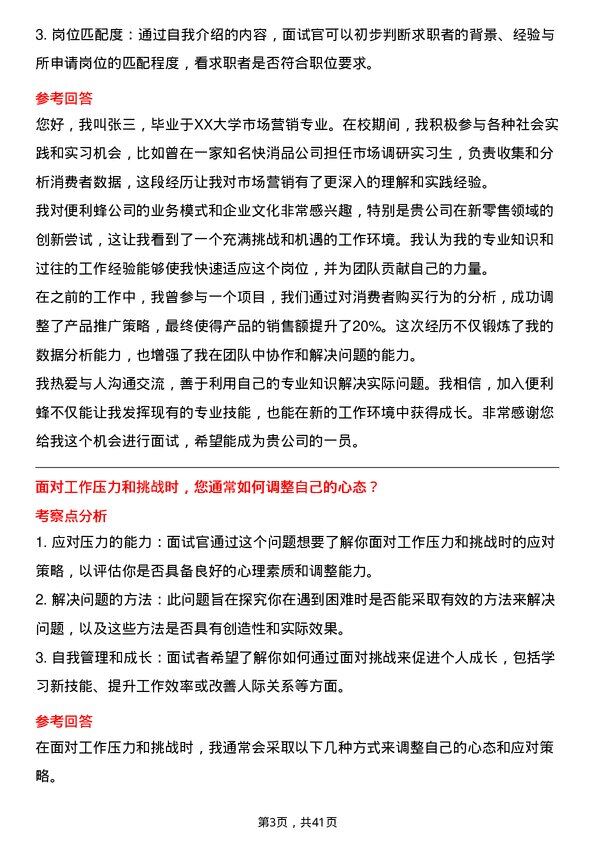 3. 岗位匹配度：通过自我介绍的内容，面试官可以初步判断求职者的背景、经验与所申请岗位的匹配程度，看求职者是否符合职位要求。

参考回答

您好，我叫张三，毕业于XX大学市场营销专业。在校期间，我积极参与各种社会实践和实习机会，比如曾在一家知名快消品公司担任市场调研实习生，负责收集和分析消费者数据，这段经历让我对市场营销有了更深入的理解和实践经验。

我对便利蜂公司的业务模式和企业文化非常感兴趣，特别是贵公司在新零售领域的创新尝试，这让我看到了一个充满挑战和机遇的工作环境。我认为我的专业知识和过往的工作经验能够使我快速适应这个岗位，并为团队贡献自己的力量。

在之前的工作中，我曾参与一个项目，我们通过对消费者购买行为的分析，成功调整了产品推广策略，最终使得产品的销售额提升了20%。这次经历不仅锻炼了我的数据分析能力，也增强了我在团队中协作和解决问题的能力。

我热爱与人沟通交流，善于利用自己的专业知识解决实际问题。我相信，加入便利蜂不仅能让我发挥现有的专业技能，也能在新的工作环境中获得成长。非常感谢您给我这个机会进行面试，希望能成为贵公司的一员。

面对工作压力和挑战时，您通常如何调整自己的心态？

考察点分析

1. 应对压力的能力：面试官通过这个问题想要了解你面对工作压力和挑战时的应对策略，以评估你是否具备良好的心理素质和调整能力。

2. 解决问题的方法：此问题旨在探究你在遇到困难时是否能采取有效的方法来解决问题，以及这些方法是否具有创造性和实际效果。

3. 自我管理和成长：面试者希望了解你如何通过面对挑战来促进个人成长，包括学习新技能、提升工作效率或改善人际关系等方面。

参考回答

在面对工作压力和挑战时，我通常会采取以下几种方式来调整自己的心态和应对策略。

第3页，共41页